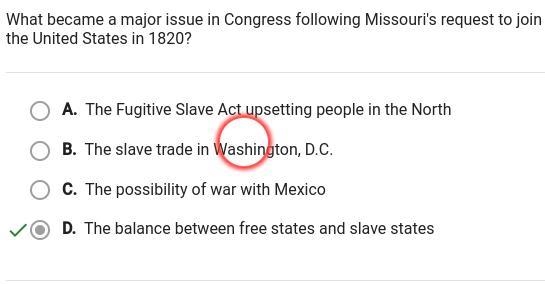 What became a major issue in Congress following Missouri's request to join the United States in 1820?

A. The Fugitive Slave Act upsetting people in the North

B. The slave trade in Washington, D.C.

C. The possibility of war with Mexico

D. The balance between free states and slave states